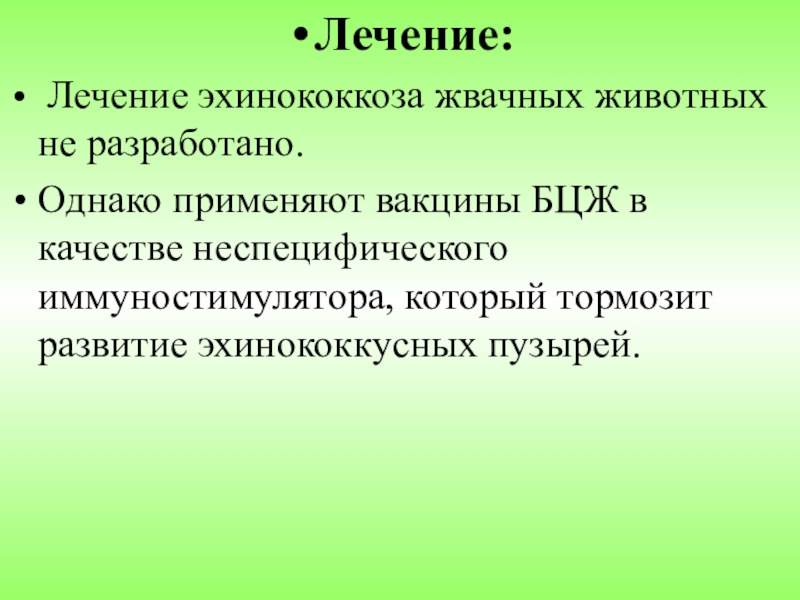 • Лечение:

• Лечение эхинококкоза жвачных животных не разработано.

• Однако применяют вакцины БЦЖ в качестве неспецифического иммуностимулятора, который тормозит развитие эхинококкусных пузырей.